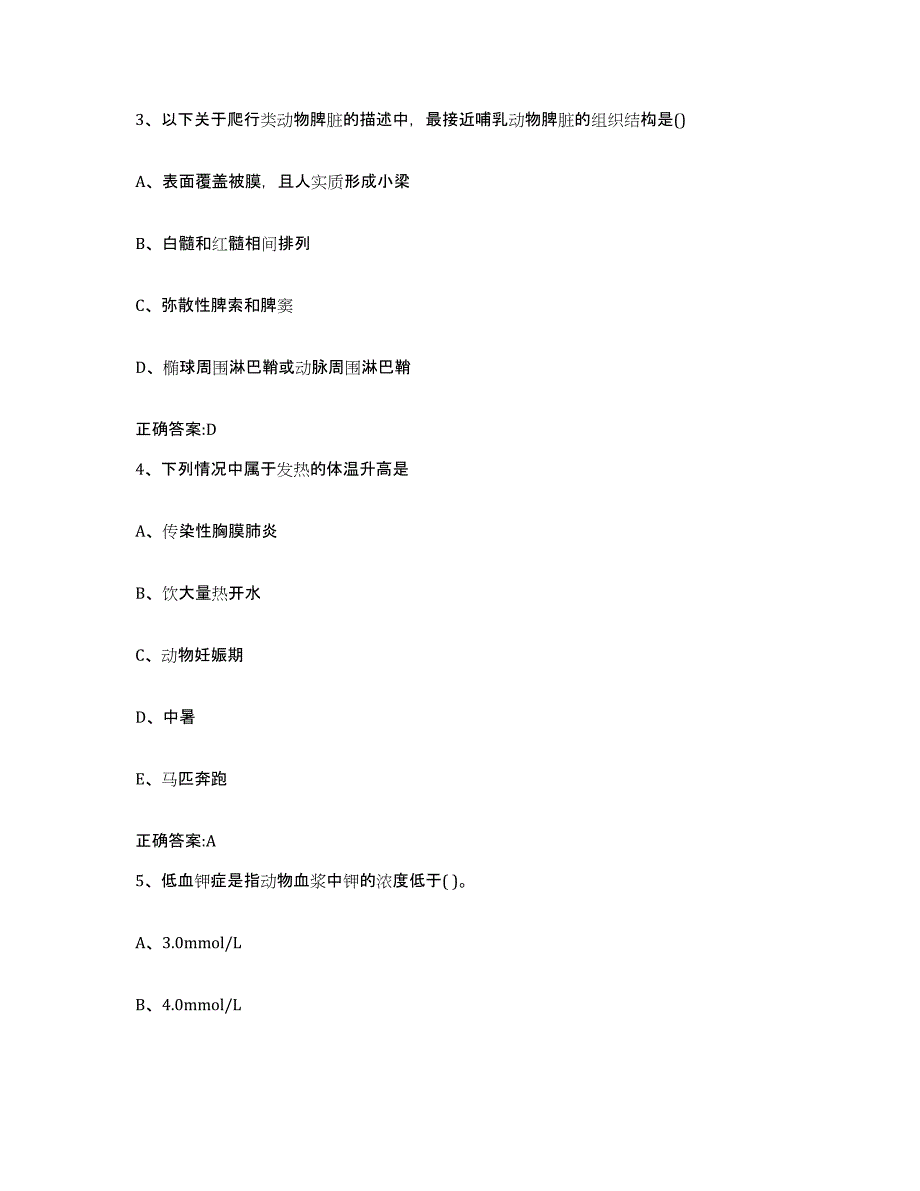 3、以下关于爬行类动物脾脏的描述中，最接近哺乳动物脾脏的组织结构是()

A、表面覆盖被膜，且人实质形成小梁

B、白髓和红髓相间排列

C、弥散性脾索和脾窦

D、椭球周围淋巴鞘或动脉周围淋巴鞘

正确答案:D

4、下列情况中属于发热的体温升高是

A、传染性胸膜肺炎

B、饮大量热开水

C、动物妊娠期

D、中暑

E、马匹奔跑

正确答案:A

5、低血钾症是指动物血浆中钾的浓度低于( )。

A、3.0mmol/L

B、4.0mmol/L